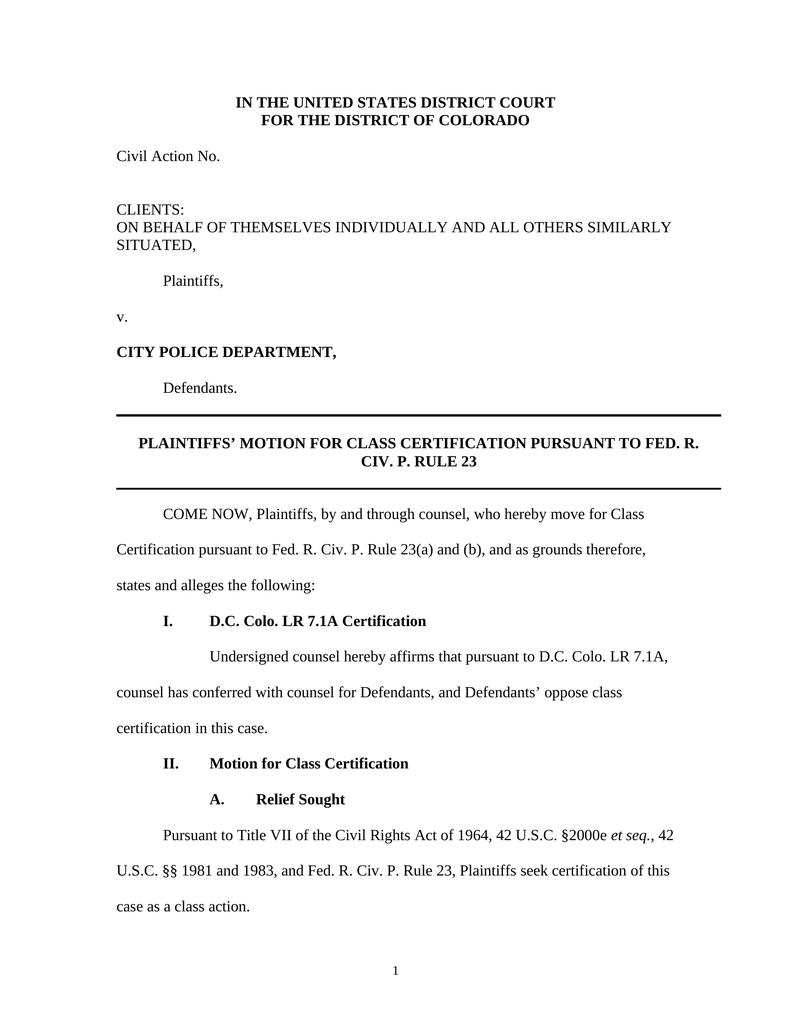 IN THE UNITED STATES DISTRICT COURT
FOR THE DISTRICT OF COLORADO

Civil Action No.

CLIENTS:
ON BEHALF OF THEMSELVES INDIVIDUALLY AND ALL OTHERS SIMILARLY SITUATED,

Plaintiffs,

v.

CITY POLICE DEPARTMENT,

Defendants.

PLAINTIFFS' MOTION FOR CLASS CERTIFICATION PURSUANT TO FED. R. CIV. P. RULE 23

COME NOW, Plaintiffs, by and through counsel, who hereby move for Class Certification pursuant to Fed. R. Civ. P. Rule 23(a) and (b), and as grounds therefore, states and alleges the following:

I. D.C. Colo. LR 7.1A Certification

Undersigned counsel hereby affirms that pursuant to D.C. Colo. LR 7.1A, counsel has conferred with counsel for Defendants, and Defendants' oppose class certification in this case.

II. Motion for Class Certification

A. Relief Sought

Pursuant to Title VII of the Civil Rights Act of 1964, 42 U.S.C. §2000e et seq., 42 U.S.C. §§ 1981 and 1983, and Fed. R. Civ. P. Rule 23, Plaintiffs seek certification of this case as a class action.

1